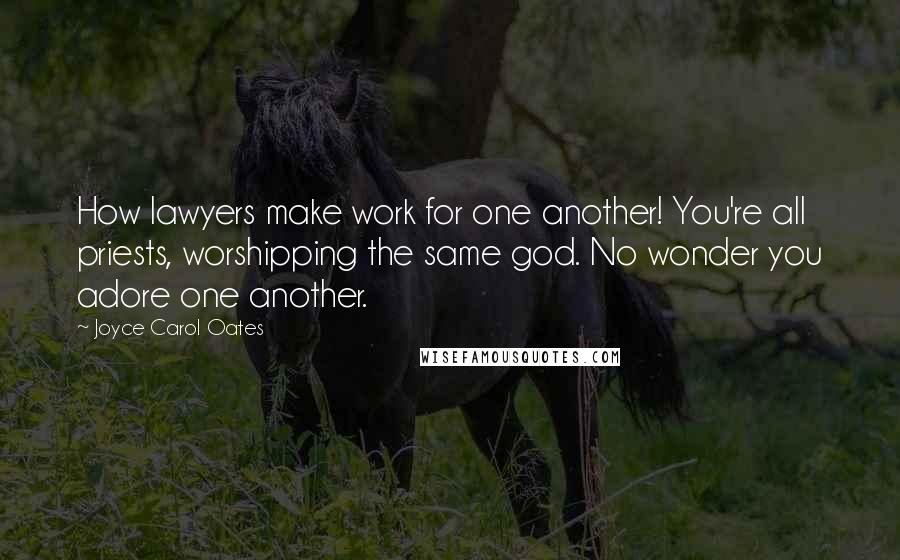 How lawyers make work for one another! You're all priests, worshipping the same god. No wonder you adore one another.

~ Joyce Carol Oates

WISEFAMOUSQUOTES.COM